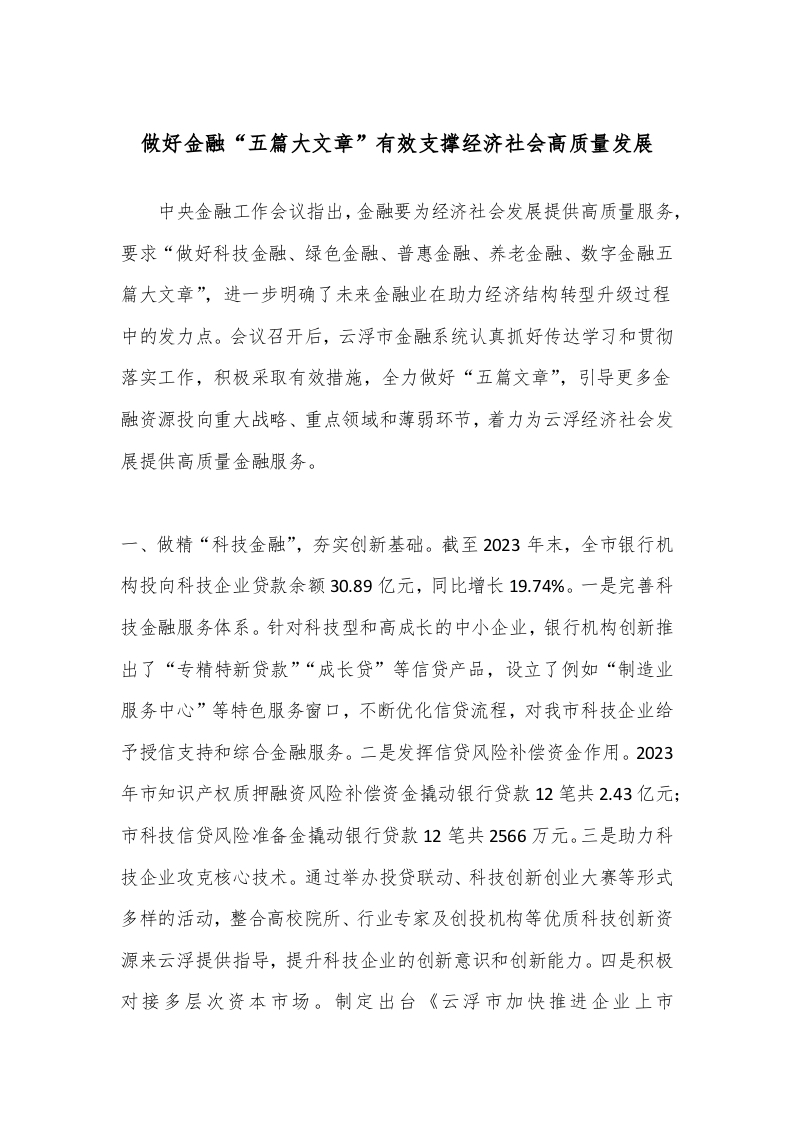 做好金融“五篇大文章”有效支撑经济社会高质量发展

中央金融工作会议指出，金融要为经济社会发展提供高质量服务，要求“做好科技金融、绿色金融、普惠金融、养老金融、数字金融五篇大文章”，进一步明确了未来金融业在助力经济结构转型升级过程中的发力点。会议召开后，云浮市金融系统认真抓好传达学习和贯彻落实工作，积极采取有效措施，全力做好“五篇文章”，引导更多金融资源投向重大战略、重点领域和薄弱环节，着力为云浮经济社会发展提供高质量金融服务。

一、做精“科技金融”，夯实创新基础。截至2023年末，全市银行机构投向科技企业贷款余额30.89亿元，同比增长19.74%。一是完善科技金融服务体系。针对科技型和高成长的中小企业，银行机构创新推出了“专精特新贷款”“成长贷”等信贷产品，设立了例如“制造业服务中心”等特色服务窗口，不断优化信贷流程，对我市科技企业给予授信支持和综合金融服务。二是发挥信贷风险补偿资金作用。2023年市知识产权质押融资风险补偿资金撬动银行贷款12笔共2.43亿元；市科技信贷风险准备金撬动银行贷款12笔共2566万元。三是助力科技企业攻克核心技术。通过举办投贷联动、科技创新创业大赛等形式多样的活动，整合高校院所、行业专家及创投机构等优质科技创新资源来云浮提供指导，提升科技企业的创新意识和创新能力。四是积极对接多层次资本市场。制定出台《云浮市加快推进企业上市